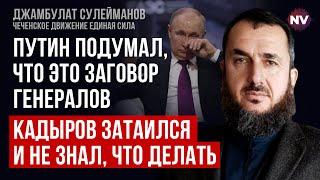 ДЖАМБУЛАТ СУЛЕЙМАНОВ
ЧЕЧЕНСКОЕ ДВИЖЕНИЕ ЕДИНАЯ СИЛА

NV

ПУТИН ПОДУМАЛ, ЧТО ЭТО ЗАГОВОР ГЕНЕРАЛОВ

КАДЫРОВ ЗАТАИЛСЯ И НЕ ЗНАЛ, ЧТО ДЕЛАТЬ